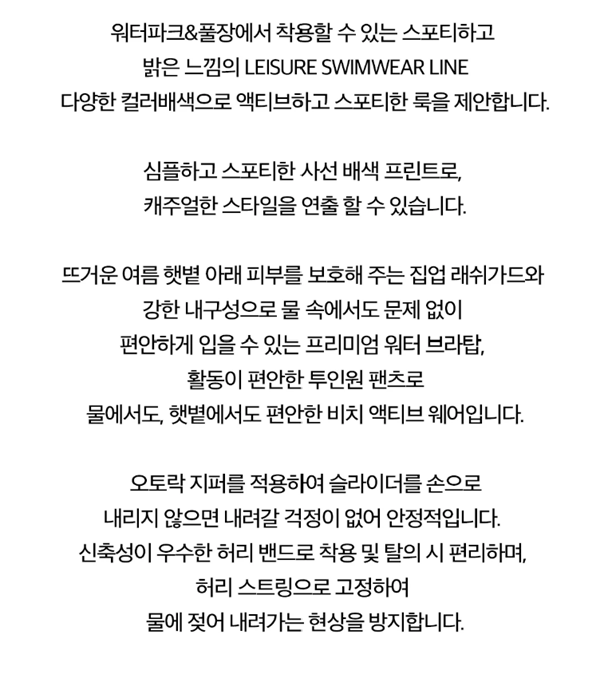 워터파크&풀장에서 착용할 수 있는 스포티하고
밝은 느낌의 LEISURE SWIMWEAR LINE
다양한 컬러배색으로 액티브하고 스포티한 룩을 제안합니다.

심플하고 스포티한 사선 배색 프린트로,
캐주얼한 스타일을 연출 할 수 있습니다.

뜨거운 여름 햇볕 아래 피부를 보호해 주는 집업 래쉬가드와
강한 내구성으로 물 속에서도 문제 없이
편안하게 입을 수 있는 프리미엄 워터 브라탑,
활동이 편안한 투인원 팬츠로
물에서도, 햇볕에서도 편안한 비치 액티브 웨어입니다.

오토락 지퍼를 적용하여 슬라이더를 손으로
내리지 않으면 내려갈 걱정이 없어 안정적입니다.
신축성이 우수한 허리 밴드로 착용 및 탈의 시 편리하며,
허리 스트링으로 고정하여
물에 젖어 내려가는 현상을 방지합니다.